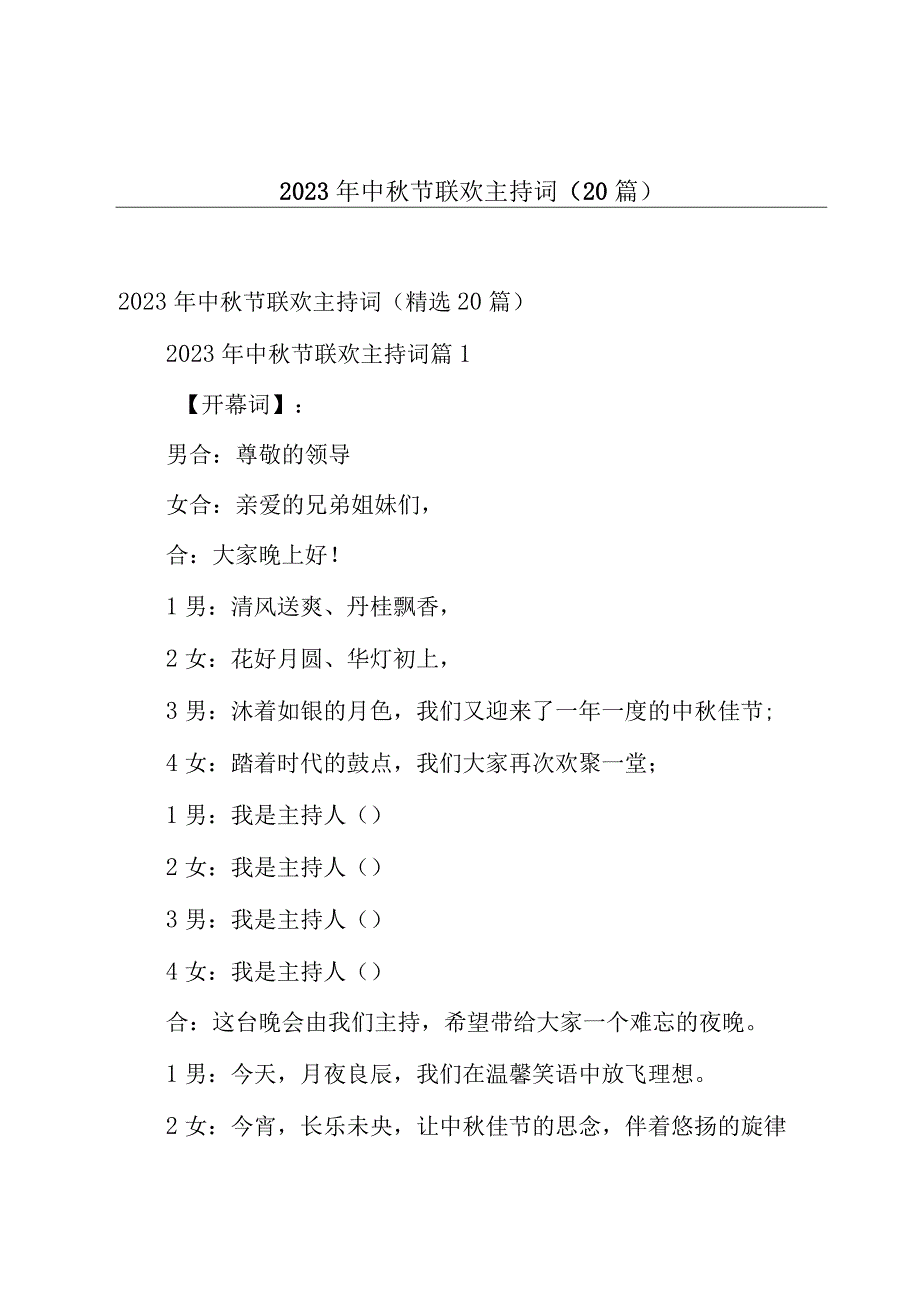 2023年中秋节联欢主持词（20篇）

2023年中秋节联欢主持词（精选20篇）

2023年中秋节联欢主持词篇1

【开幕词】：

男合：尊敬的领导

女合：亲爱的兄弟姐妹们，

合：大家晚上好！

1男：清风送爽、丹桂飘香，

2女：花好月圆、华灯初上，

3男：沐着如银的月色，我们又迎来了一年一度的中秋佳节；

4女：踏着时代的鼓点，我们大家再次欢聚一堂；

1男：我是主持人（）

2女：我是主持人（）

3男：我是主持人（）

4女：我是主持人（）

合：这台晚会由我们主持，希望带给大家一个难忘的夜晚。

1男：今天，月夜良辰，我们在温馨笑语中放飞理想。

2女：今宵，长乐未央，让中秋佳节的思念，伴着悠扬的旋律